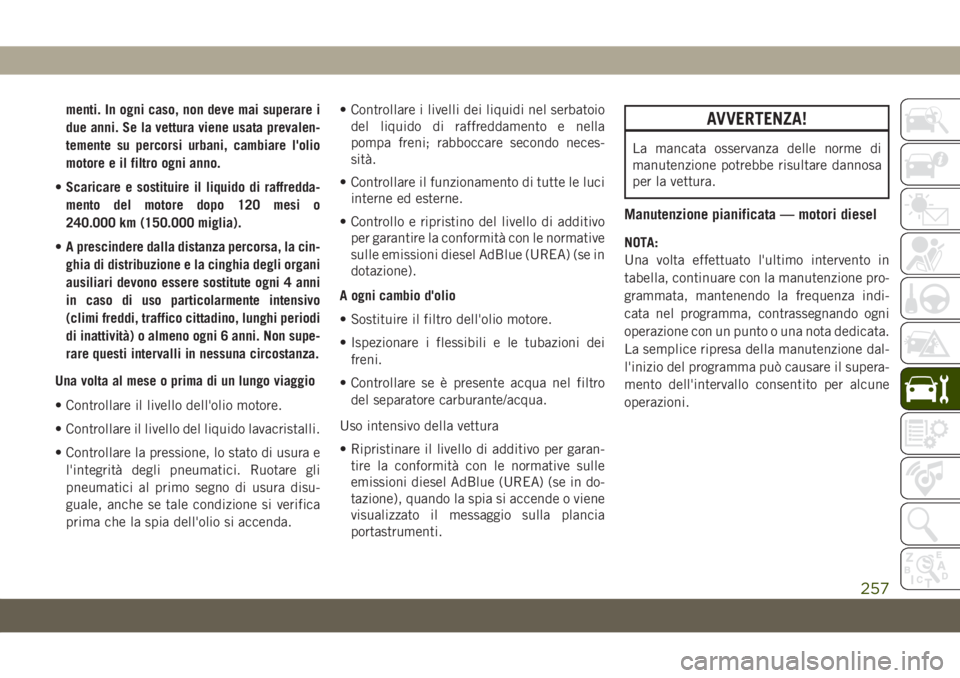 menti. In ogni caso, non deve mai superare i due anni. Se la vettura viene usata prevalentemente su percorsi urbani, cambiare l'olio motore e il filtro ogni anno.

• Scaricare e sostituire il liquido di raffreddamento del motore dopo 120 mesi o 240.000 km (150.000 miglia).

• A prescindere dalla distanza percorsa, la cinghia di distribuzione e la cinghia degli organi ausiliari devono essere sostitute ogni 4 anni in caso di uso particolarmente intensivo (climi freddi, traffico cittadino, lunghi periodi di inattività) o almeno ogni 6 anni. Non superare questi intervalli in nessuna circostanza.

Una volta al mese o prima di un lungo viaggio

• Controllare il livello dell'olio motore.

• Controllare il livello del liquido lavacristalli.

• Controllare la pressione, lo stato di usura e l'integrità degli pneumatici. Ruotare gli pneumatici al primo segno di usura disuguale, anche se tale condizione si verifica prima che la spia dell'olio si accenda.

• Controllare i livelli dei liquidi nel serbatoio del liquido di raffreddamento e nella pompa freni; rabboccare secondo necessità.

• Controllare il funzionamento di tutte le luci interne ed esterne.

• Controllo e ripristino del livello di additivo per garantire la conformità con le normative sulle emissioni diesel AdBlue (UREA) (se in dotazione).

A ogni cambio d'olio

• Sostituire il filtro dell'olio motore.

• Ispezionare i flessibili e le tubazioni dei freni.

• Controllare se è presente acqua nel filtro del separatore carburante/acqua.

Uso intensivo della vettura

• Ripristinare il livello di additivo per garantire la conformità con le normative sulle emissioni diesel AdBlue (UREA) (se in dotazione), quando la spia si accende o viene visualizzato il messaggio sulla plancia portastrumenti.

AVVERTENZA!

La mancata osservanza delle norme di manutenzione potrebbe risultare dannosa per la vettura.

Manutenzione pianificata — motori diesel

NOTA:
Una volta effettuato l'ultimo intervento in tabella, continuare con la manutenzione programmata, mantenendo la frequenza indicata nel programma, contrassegnando ogni operazione con un punto o una nota dedicata. La semplice ripresa della manutenzione dall'inizio del programma può causare il superamento dell'intervallo consentito per alcune operazioni.

257

carmanualsonline.info